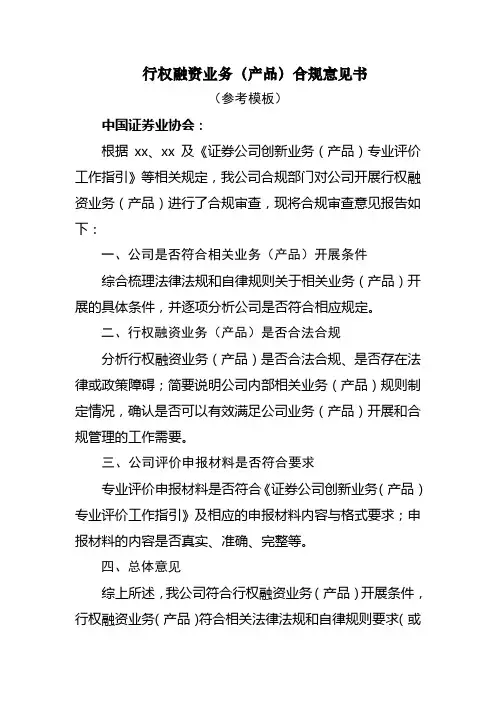 行权融资业务（产品）合规意见书

（参考模板）

中国证券业协会：

根据 xx、xx 及《证券公司创新业务（产品）专业评价工作指引》等相关规定，我公司合规部门对公司开展行权融资业务（产品）进行了合规审查，现将合规审查意见报告如下：

一、公司是否符合相关业务（产品）开展条件

综合梳理法律法规和自律规则关于相关业务（产品）开展的具体条件，并逐项分析公司是否符合相应规定。

二、行权融资业务（产品）是否合法合规

分析行权融资业务（产品）是否合法合规、是否存在法律或政策障碍；简要说明公司内部相关业务（产品）规则制定情况，确认是否可以有效满足公司业务（产品）开展和合规管理的工作需要。

三、公司评价申报材料是否符合要求

专业评价申报材料是否符合《证券公司创新业务（产品）专业评价工作指引》及相应的申报材料内容与格式要求；申报材料的内容是否真实、准确、完整等。

四、总体意见

综上所述，我公司符合行权融资业务（产品）开展条件，行权融资业务（产品）符合相关法律法规和自律规则要求（或